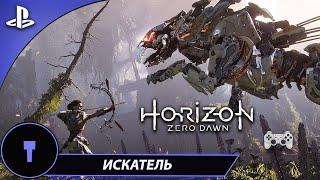 HORIZON
ZERO DAWN

T

ИСКАТЕЛЬ